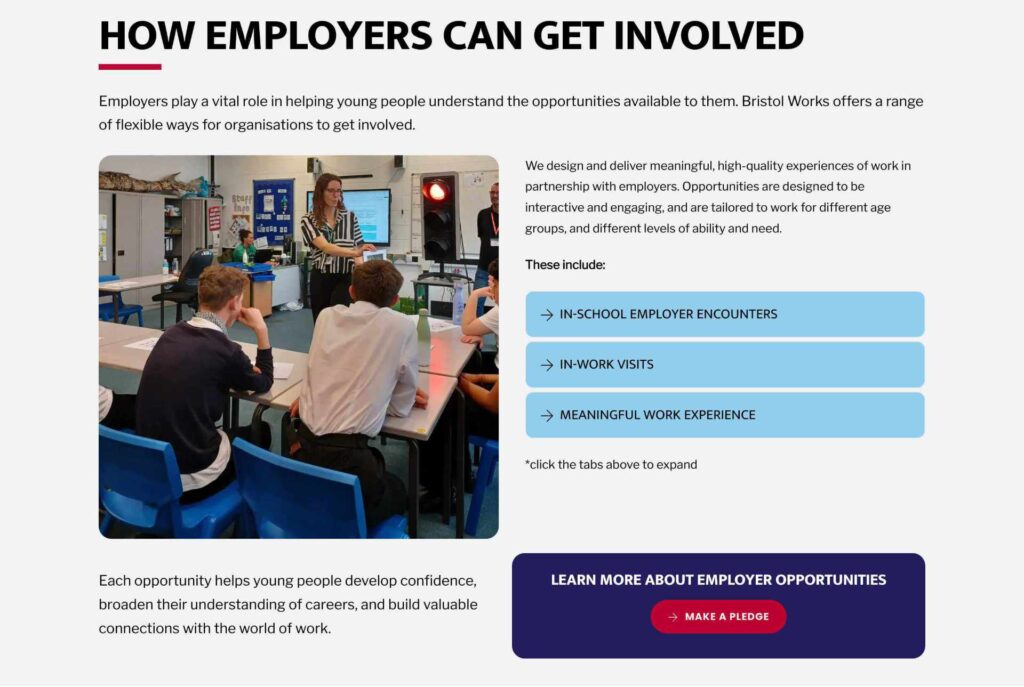 HOW EMPLOYERS CAN GET INVOLVED

Employers play a vital role in helping young people understand the opportunities available to them. Bristol Works offers a range of flexible ways for organisations to get involved.

We design and deliver meaningful, high-quality experiences of work in partnership with employers. Opportunities are designed to be interactive and engaging, and are tailored to work for different age groups, and different levels of ability and need.

These include:

→ IN-SCHOOL EMPLOYER ENCOUNTERS

→ IN-WORK VISITS

→ MEANINGFUL WORK EXPERIENCE

*click the tabs above to expand

Each opportunity helps young people develop confidence, broaden their understanding of careers, and build valuable connections with the world of work.

LEARN MORE ABOUT EMPLOYER OPPORTUNITIES

→ MAKE A PLEDGE